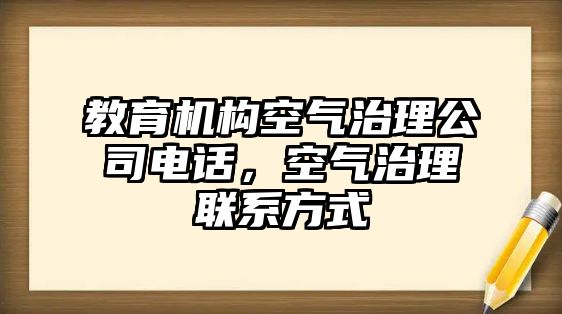 教育机构空气治理公司电话，空气治理联系方式